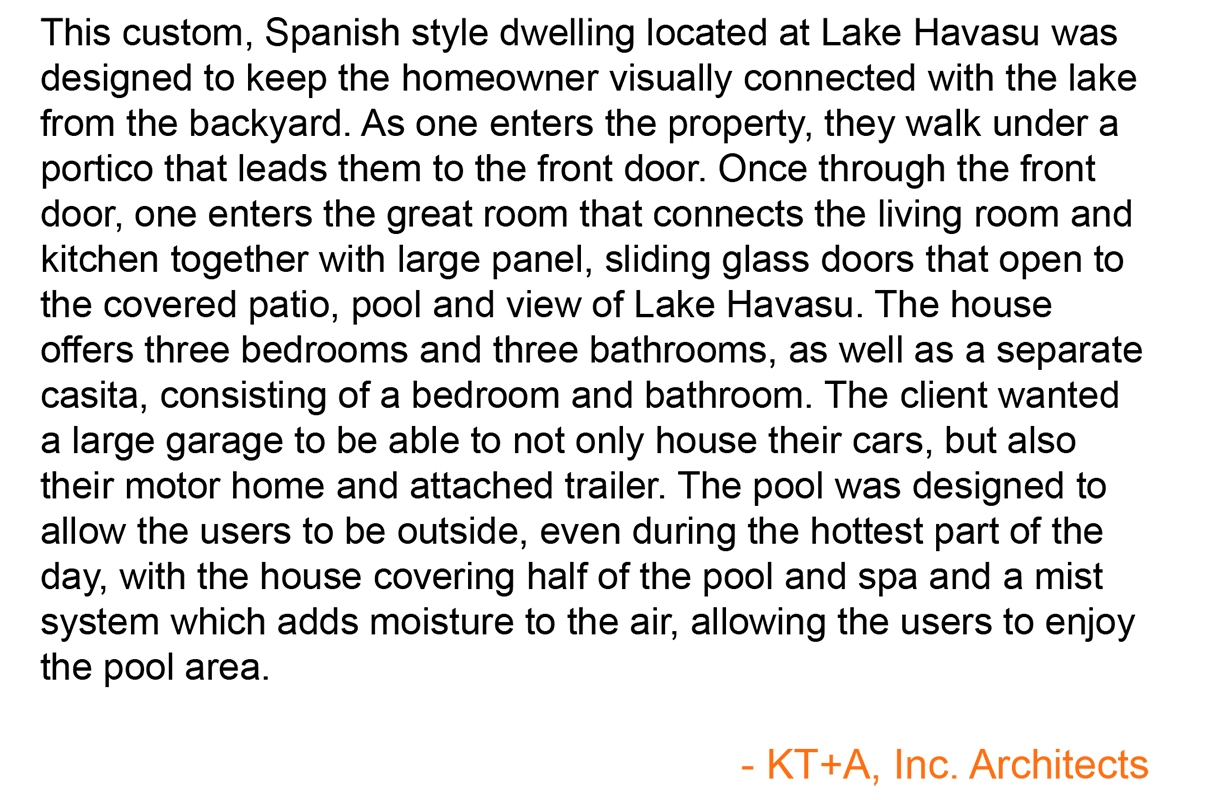 This custom, Spanish style dwelling located at Lake Havasu was designed to keep the homeowner visually connected with the lake from the backyard. As one enters the property, they walk under a portico that leads them to the front door. Once through the front door, one enters the great room that connects the living room and kitchen together with large panel, sliding glass doors that open to the covered patio, pool and view of Lake Havasu. The house offers three bedrooms and three bathrooms, as well as a separate casita, consisting of a bedroom and bathroom. The client wanted a large garage to be able to not only house their cars, but also their motor home and attached trailer. The pool was designed to allow the users to be outside, even during the hottest part of the day, with the house covering half of the pool and spa and a mist system which adds moisture to the air, allowing the users to enjoy the pool area.

- KT+A, Inc. Architects